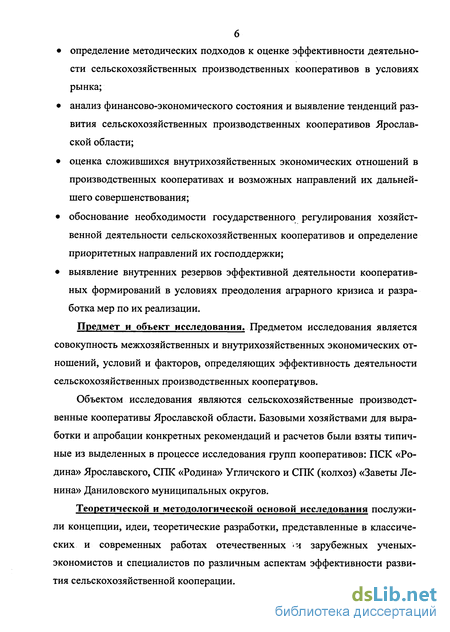 6

• определение методических подходов к оценке эффективности деятельности сельскохозяйственных производственных кооперативов в условиях рынка;

• анализ финансово-экономического состояния и выявление тенденций развития сельскохозяйственных производственных кооперативов Ярославской области;

• оценка сложившихся внутрихозяйственных экономических отношений в производственных кооперативах и возможных направлений их дальнейшего совершенствования;

• обоснование необходимости государственного регулирования хозяйственной деятельности сельскохозяйственных кооперативов и определение приоритетных направлений их господдержки;

• выявление внутренних резервов эффективной деятельности кооперативных формирований в условиях преодоления аграрного кризиса и разработка мер по их реализации.

Предмет и объект исследования. Предметом исследования является совокупность межхозяйственных и внутрихозяйственных экономических отношений, условий и факторов, определяющих эффективность деятельности сельскохозяйственных производственных кооперативов.

Объектом исследования являются сельскохозяйственные производственные кооперативы Ярославской области. Базовыми хозяйствами для выработки и апробации конкретных рекомендаций и расчетов были взяты типичные из выделенных в процессе исследования групп кооперативов: ПСК «Родина» Ярославского, СПК «Родина» Угличского и СПК (колхоз) «Заветы Ленина» Даниловского муниципальных округов.

Теоретической и методологической основой исследования послужили концепции, идеи, теоретические разработки, представленные в классических и современных работах отечественных и зарубежных ученых-экономистов и специалистов по различным аспектам эффективности развития сельскохозяйственной кооперации.

dsLib.net
библиотека диссертаций